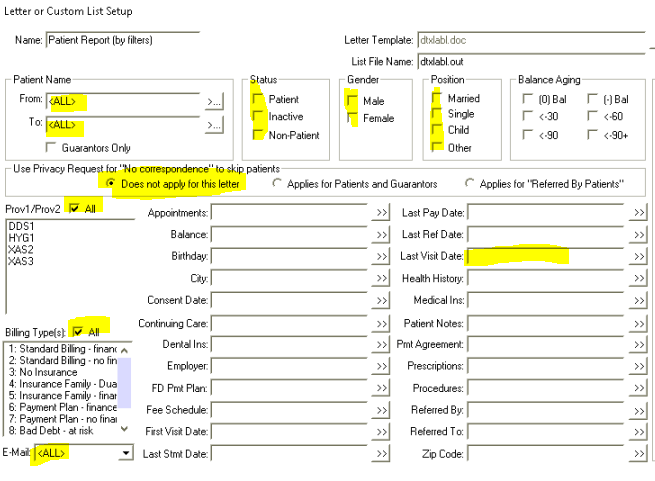 Letter or Custom List Setup

Name: Patient Report (by filters)

Letter Template: dtxlabl.doc
List File Name: dtxlabl.out

Patient Name
From: <ALL> >...
To: <ALL> >...
Guarantors Only

Status
Patient
Inactive
Non-Patient

Gender
Male
Female

Position
Married
Single
Child
Other

Balance Aging
(0) Bal
(-) Bal
<-30
<-60
<-90
<-90+

Use Privacy Request for "No correspondence" to skip patients
Does not apply for this letter
Applies for Patients and Guarantors
Applies for "Referred By Patients"

Prov1/Prov2 All
DDS1
HYG1
XAS2
XAS3

Billing Type(s): All
1: Standard Billing - financ
2: Standard Billing - no fin
3: No Insurance
4: Insurance Family - Dua
5: Insurance Family - finar
6: Payment Plan - finance
7: Payment Plan - no finar
8: Bad Debt - at risk

E-Mail: <ALL>

Appointments: >>
Balance: >>
Birthday: >>
City: >>
Consent Date: >>
Continuing Care: >>
Dental Ins: >>
Employer: >>
FD Pmt Plan: >>
Fee Schedule: >>
First Visit Date: >>
Last Stmt Date: >>

Last Pay Date: >>
Last Ref Date: >>
Last Visit Date: >>
Health History: >>
Medical Ins: >>
Patient Notes: >>
Pmt Agreement: >>
Prescriptions: >>
Procedures: >>
Referred By: >>
Referred To: >>
Zip Code: >>